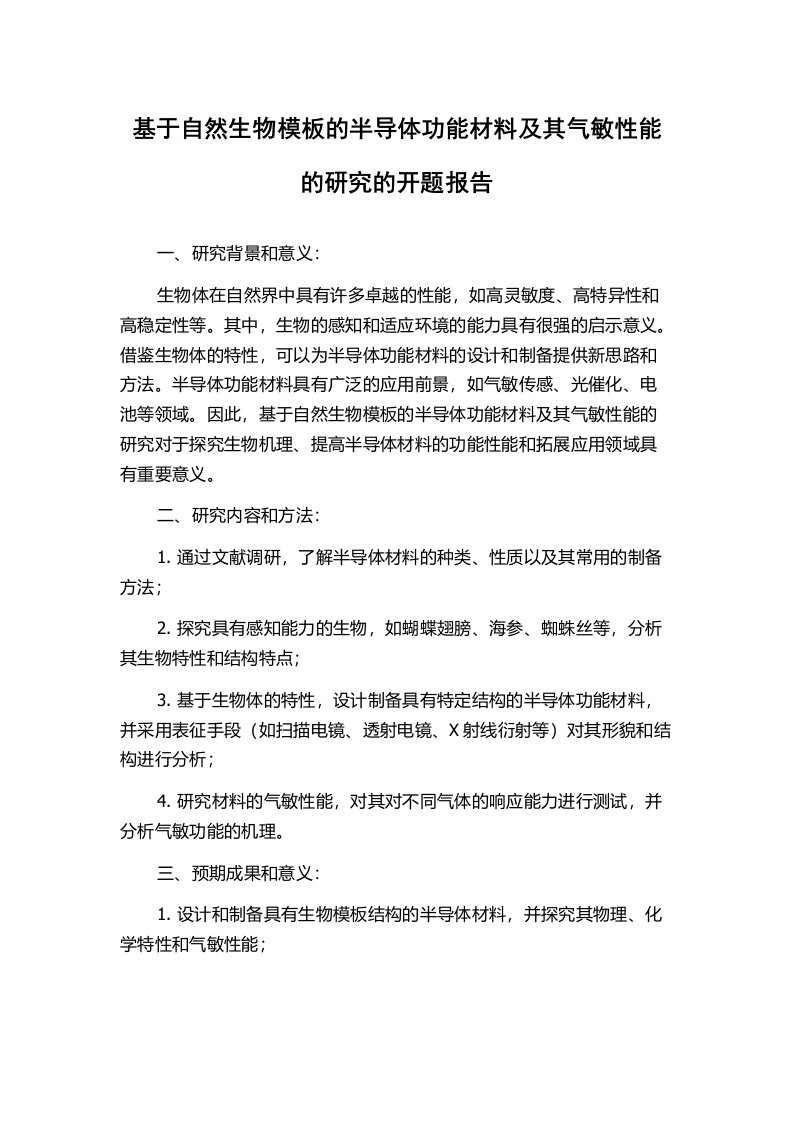 基于自然生物模板的半导体功能材料及其气敏性能的研究的开题报告

一、研究背景和意义:

生物体在自然界中具有许多卓越的性能，如高灵敏度、高特异性和高稳定性等。其中，生物的感知和适应环境的能力具有很强的启示意义。借鉴生物体的特性，可以为半导体功能材料的设计和制备提供新思路和方法。半导体功能材料具有广泛的应用前景，如气敏传感、光催化、电池等领域。因此，基于自然生物模板的半导体功能材料及其气敏性能的研究对于探究生物机理、提高半导体材料的功能性能和拓展应用领域具有重要意义。

二、研究内容和方法:

1. 通过文献调研，了解半导体材料的种类、性质以及其常用的制备方法；

2. 探究具有感知能力的生物，如蝴蝶翅膀、海参、蜘蛛丝等，分析其生物特性和结构特点；

3. 基于生物体的特性，设计制备具有特定结构的半导体功能材料，并采用表征手段（如扫描电镜、透射电镜、X 射线衍射等）对其形貌和结构进行分析；

4. 研究材料的气敏性能，对其对不同气体的响应能力进行测试，并分析气敏功能的机理。

三、预期成果和意义:

1. 设计和制备具有生物模板结构的半导体材料，并探究其物理、化学特性和气敏性能；